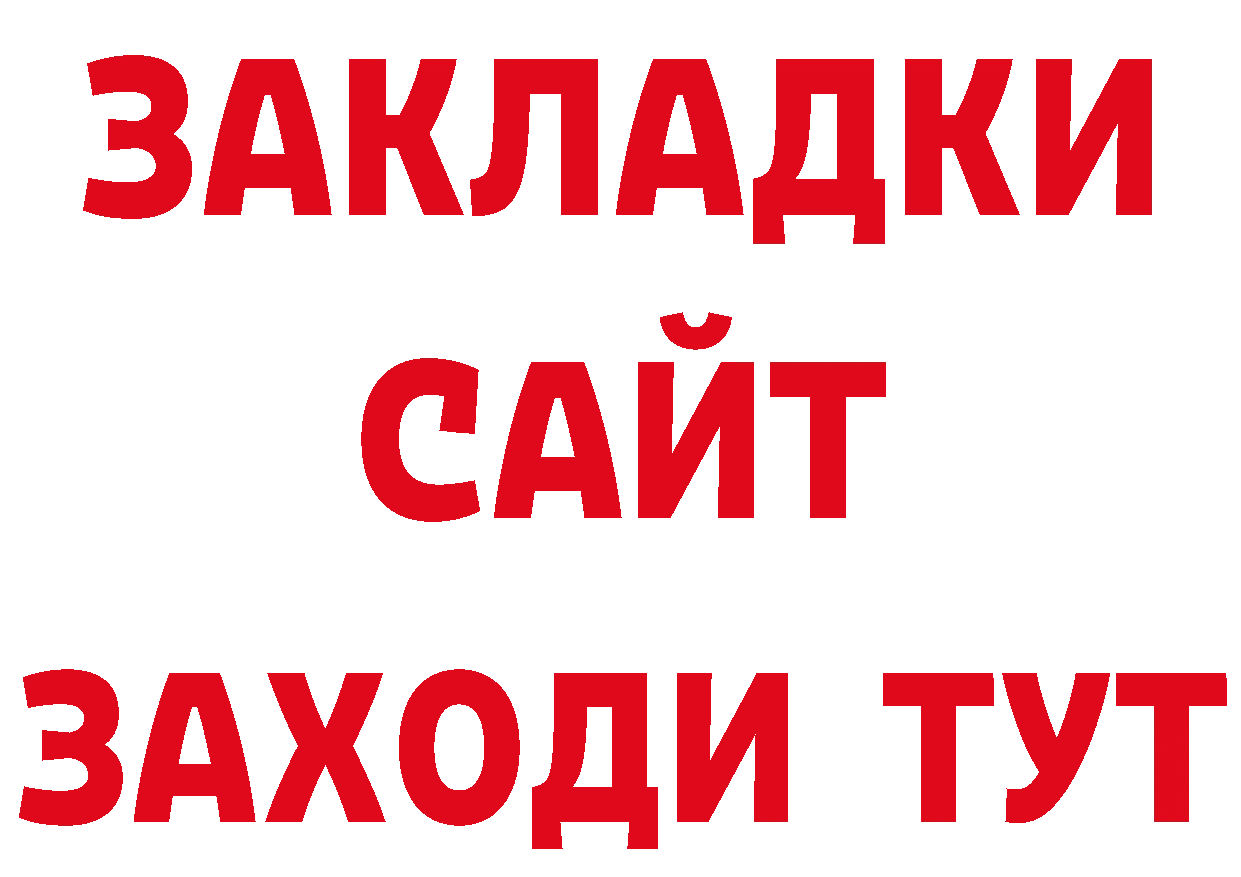 ЗАКЛАДКИ
САЙТ
ЗАХОДИ ТУТ